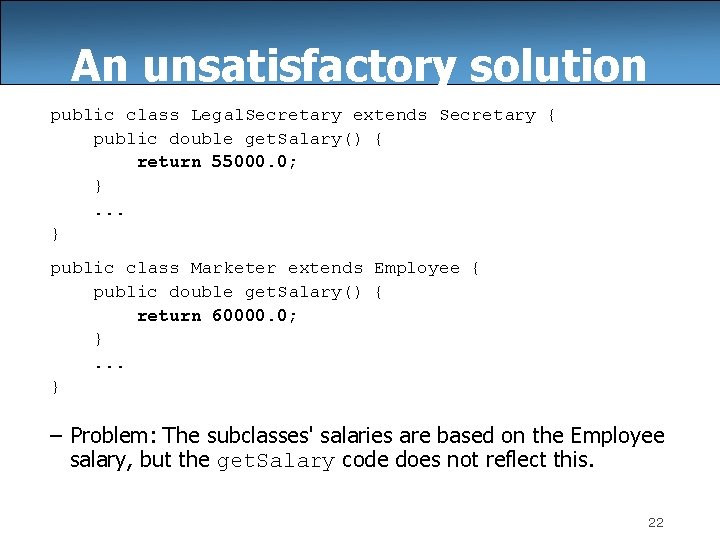 An unsatisfactory solution

public class LegalSecretary extends Secretary {
    public double getSalary() {
        return 55000.0;
    }
    ...
}

public class Marketer extends Employee {
    public double getSalary() {
        return 60000.0;
    }
    ...
}

– Problem: The subclasses' salaries are based on the Employee salary, but the getSalary code does not reflect this.

22